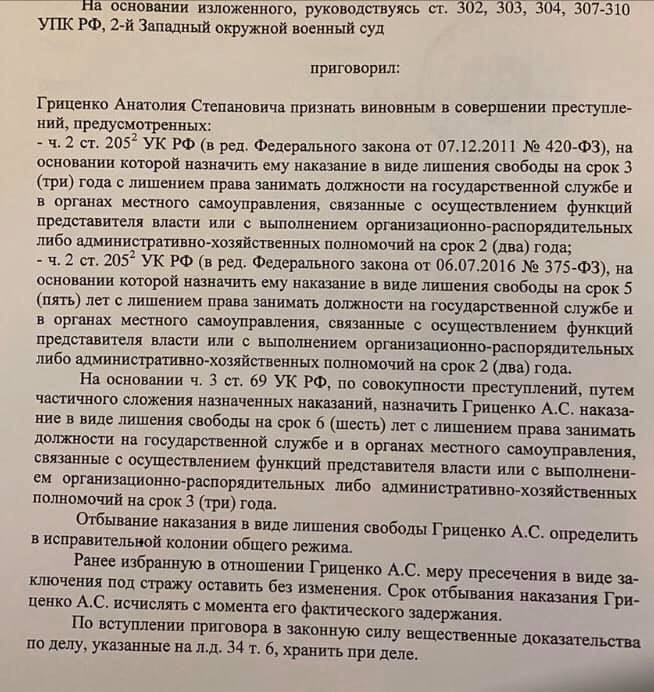 На основании изложенного, руководствуясь ст. 302, 303, 304, 307-310 УПК РФ, 2-й Западный окружной военный суд

приговорил:

Гриценко Анатолия Степановича признать виновным в совершении преступлений, предусмотренных:
- ч. 2 ст. $205^2$ УК РФ (в ред. Федерального закона от 07.12.2011 № 420-ФЗ), на основании которой назначить ему наказание в виде лишения свободы на срок 3 (три) года с лишением права занимать должности на государственной службе и в органах местного самоуправления, связанные с осуществлением функций представителя власти или с выполнением организационно-распорядительных либо административно-хозяйственных полномочий на срок 2 (два) года;
- ч. 2 ст. $205^2$ УК РФ (в ред. Федерального закона от 06.07.2016 № 375-ФЗ), на основании которой назначить ему наказание в виде лишения свободы на срок 5 (пять) лет с лишением права занимать должности на государственной службе и в органах местного самоуправления, связанные с осуществлением функций представителя власти или с выполнением организационно-распорядительных либо административно-хозяйственных полномочий на срок 2 (два) года.

На основании ч. 3 ст. 69 УК РФ, по совокупности преступлений, путем частичного сложения назначенных наказаний, назначить Гриценко А.С. наказание в виде лишения свободы на срок 6 (шесть) лет с лишением права занимать должности на государственной службе и в органах местного самоуправления, связанные с осуществлением функций представителя власти или с выполнением организационно-распорядительных либо административно-хозяйственных полномочий на срок 3 (три) года.

Отбывание наказания в виде лишения свободы Гриценко А.С. определить в исправительной колонии общего режима.

Ранее избранную в отношении Гриценко А.С. меру пресечения в виде заключения под стражу оставить без изменения. Срок отбывания наказания Гриценко А.С. исчислять с момента его фактического задержания.

По вступлении приговора в законную силу вещественные доказательства по делу, указанные на л.д. 34 т. 6, хранить при деле.